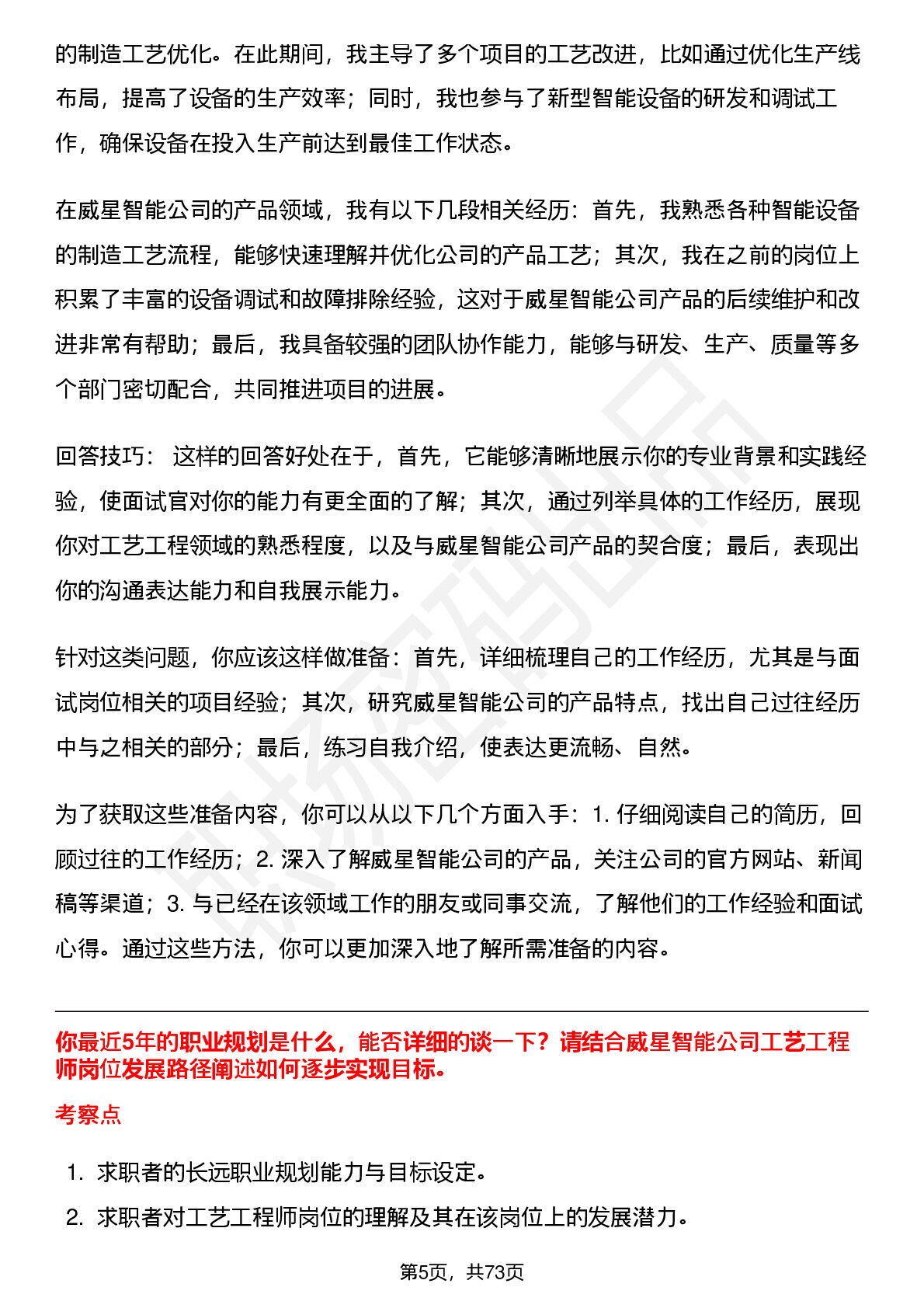 的制造工艺优化。在此期间，我主导了多个项目的工艺改进，比如通过优化生产线布局，提高了设备的生产效率；同时，我也参与了新型智能设备的研发和调试工作，确保设备在投入生产前达到最佳工作状态。

在威星智能公司的产品领域，我有以下几段相关经历：首先，我熟悉各种智能设备的制造工艺流程，能够快速理解并优化公司的产品工艺；其次，我在之前的岗位上积累了丰富的设备调试和故障排除经验，这对于威星智能公司产品的后续维护和改进非常有帮助；最后，我具备较强的团队协作能力，能够与研发、生产、质量等多个部门密切配合，共同推进项目的进展。

回答技巧： 这样的回答好处在于，首先，它能够清晰地展示你的专业背景和实践经验，使面试官对你的能力有更全面的了解；其次，通过列举具体的工作经历，展现你对工艺工程领域的熟悉程度，以及与威星智能公司产品的契合度；最后，表现出你的沟通表达能力和自我展示能力。

针对这类问题，你应该这样做准备：首先，详细梳理自己的工作经历，尤其是与面试岗位相关的项目经验；其次，研究威星智能公司的产品特点，找出自己过往经历中与之相关的部分；最后，练习自我介绍，使表达更流畅、自然。

为了获取这些准备内容，你可以从以下几个方面入手：1. 仔细阅读自己的简历，回顾过往的工作经历；2. 深入了解威星智能公司的产品，关注公司的官方网站、新闻稿等渠道；3. 与已经在该领域工作的朋友或同事交流，了解他们的工作经验和面试心得。通过这些方法，你可以更加深入地了解所需准备的内容。

你最近5年的职业规划是什么，能否详细的谈一下？请结合威星智能公司工艺工程师岗位发展路径阐述如何逐步实现目标。

考察点

1. 求职者的长远职业规划能力与目标设定。
2. 求职者对工艺工程师岗位的理解及其在该岗位上的发展潜力。

第5页，共73页